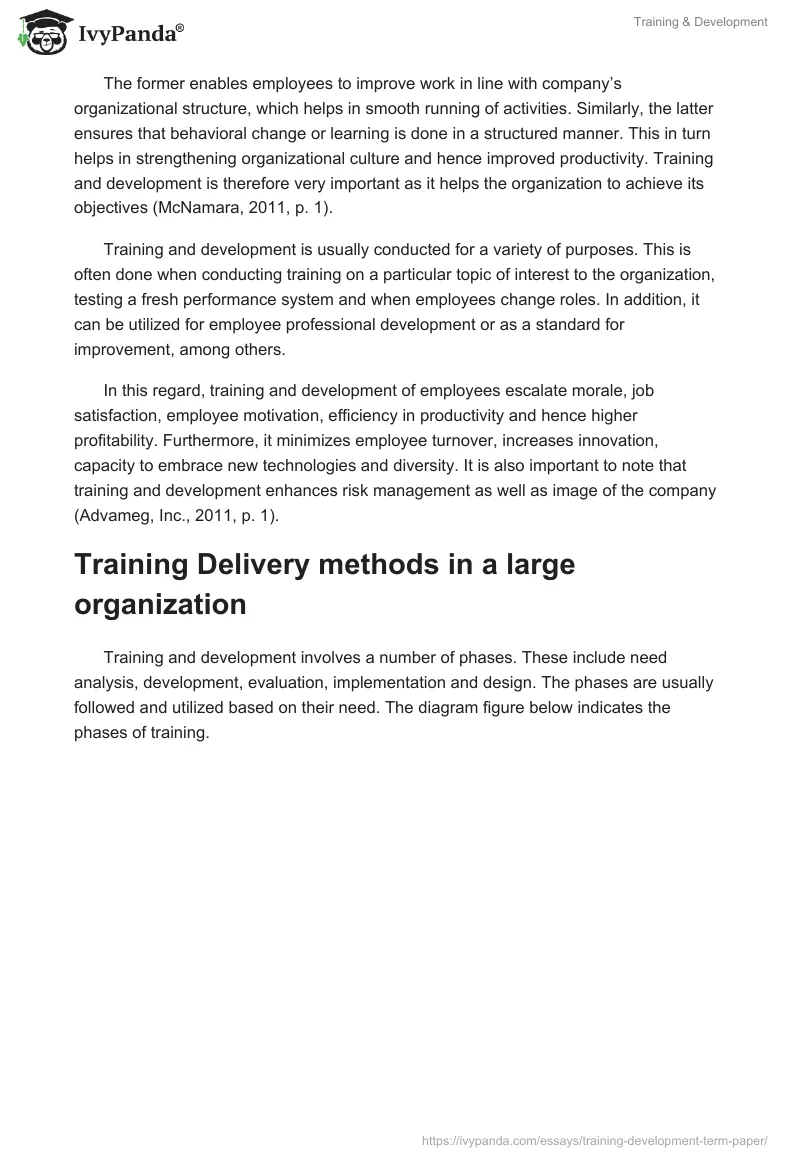 IvyPanda®

Training & Development

The former enables employees to improve work in line with company's organizational structure, which helps in smooth running of activities. Similarly, the latter ensures that behavioral change or learning is done in a structured manner. This in turn helps in strengthening organizational culture and hence improved productivity. Training and development is therefore very important as it helps the organization to achieve its objectives (McNamara, 2011, p. 1).

Training and development is usually conducted for a variety of purposes. This is often done when conducting training on a particular topic of interest to the organization, testing a fresh performance system and when employees change roles. In addition, it can be utilized for employee professional development or as a standard for improvement, among others.

In this regard, training and development of employees escalate morale, job satisfaction, employee motivation, efficiency in productivity and hence higher profitability. Furthermore, it minimizes employee turnover, increases innovation, capacity to embrace new technologies and diversity. It is also important to note that training and development enhances risk management as well as image of the company (Advameg, Inc., 2011, p. 1).

Training Delivery methods in a large organization

Training and development involves a number of phases. These include need analysis, development, evaluation, implementation and design. The phases are usually followed and utilized based on their need. The diagram figure below indicates the phases of training.

https://ivypanda.com/essays/training-development-term-paper/